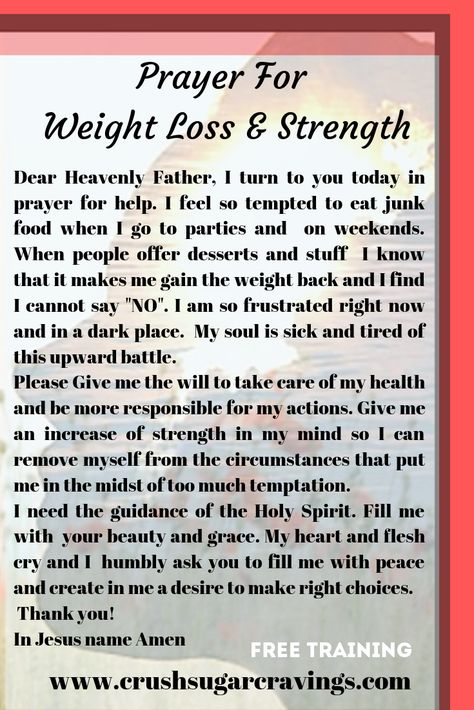 Prayer For
Weight Loss & Strength

Dear Heavenly Father, I turn to you today in prayer for help. I feel so tempted to eat junk food when I go to parties and on weekends. When people offer desserts and stuff I know that it makes me gain the weight back and I find I cannot say "NO". I am so frustrated right now and in a dark place. My soul is sick and tired of this upward battle.
Please Give me the will to take care of my health and be more responsible for my actions. Give me an increase of strength in my mind so I can remove myself from the circumstances that put me in the midst of too much temptation.
I need the guidance of the Holy Spirit. Fill me with your beauty and grace. My heart and flesh cry and I humbly ask you to fill me with peace and create in me a desire to make right choices.
Thank you!
In Jesus name Amen

FREE TRAINING

www.crushsugarcravings.com